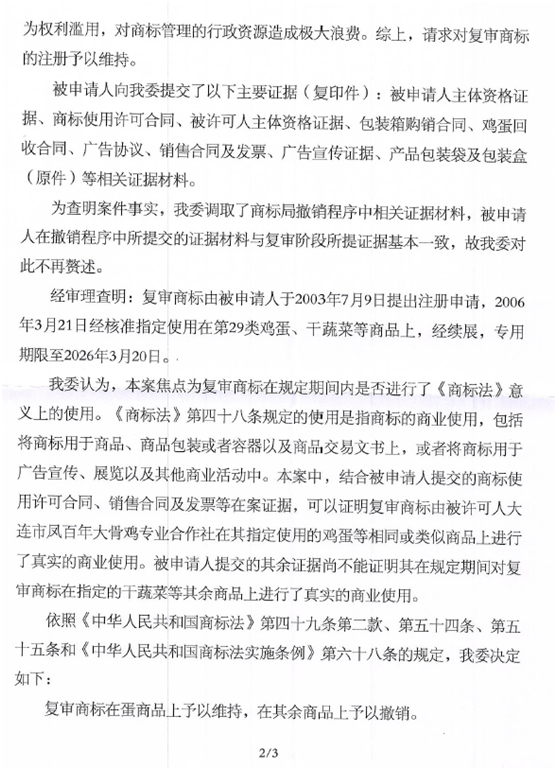 为权利滥用，对商标管理的行政资源造成极大浪费。综上，请求对复审商标的注册予以维持。

被申请人向我委提交了以下主要证据（复印件）：被申请人主体资格证据、商标使用许可合同、被许可人主体资格证据、包装箱购销合同、鸡蛋回收合同、广告协议、销售合同及发票、广告宣传证据、产品包装袋及包装盒（原件）等相关证据材料。

为查明案件事实，我委调取了商标局撤销程序中相关证据材料，被申请人在撤销程序中所提交的证据材料与复审阶段所提证据基本一致，故我委对此不再赘述。

经审理查明：复审商标由被申请人于2003年7月9日提出注册申请，2006年3月21日经核准指定使用在第29类鸡蛋、干蔬菜等商品上，经续展，专用期限至2026年3月20日。

我委认为，本案焦点为复审商标在规定期间内是否进行了《商标法》意义上的使用。《商标法》第四十八条规定的使用是指商标的商业使用，包括将商标用于商品、商品包装或者容器以及商品交易文书上，或者将商标用于广告宣传、展览以及其他商业活动中。本案中，结合被申请人提交的商标使用许可合同、销售合同及发票等在案证据，可以证明复审商标由被许可人大连市凤百年大骨鸡专业合作社在其指定使用的鸡蛋等相同或类似商品上进行了真实的商业使用。被申请人提交的其余证据尚不能证明其在规定期间对复审商标在指定的干蔬菜等其余商品上进行了真实的商业使用。

依照《中华人民共和国商标法》第四十九条第二款、第五十四条、第五十五条和《中华人民共和国商标法实施条例》第六十八条的规定，我委决定如下：

复审商标在蛋商品上予以维持，在其余商品上予以撤销。

2/3